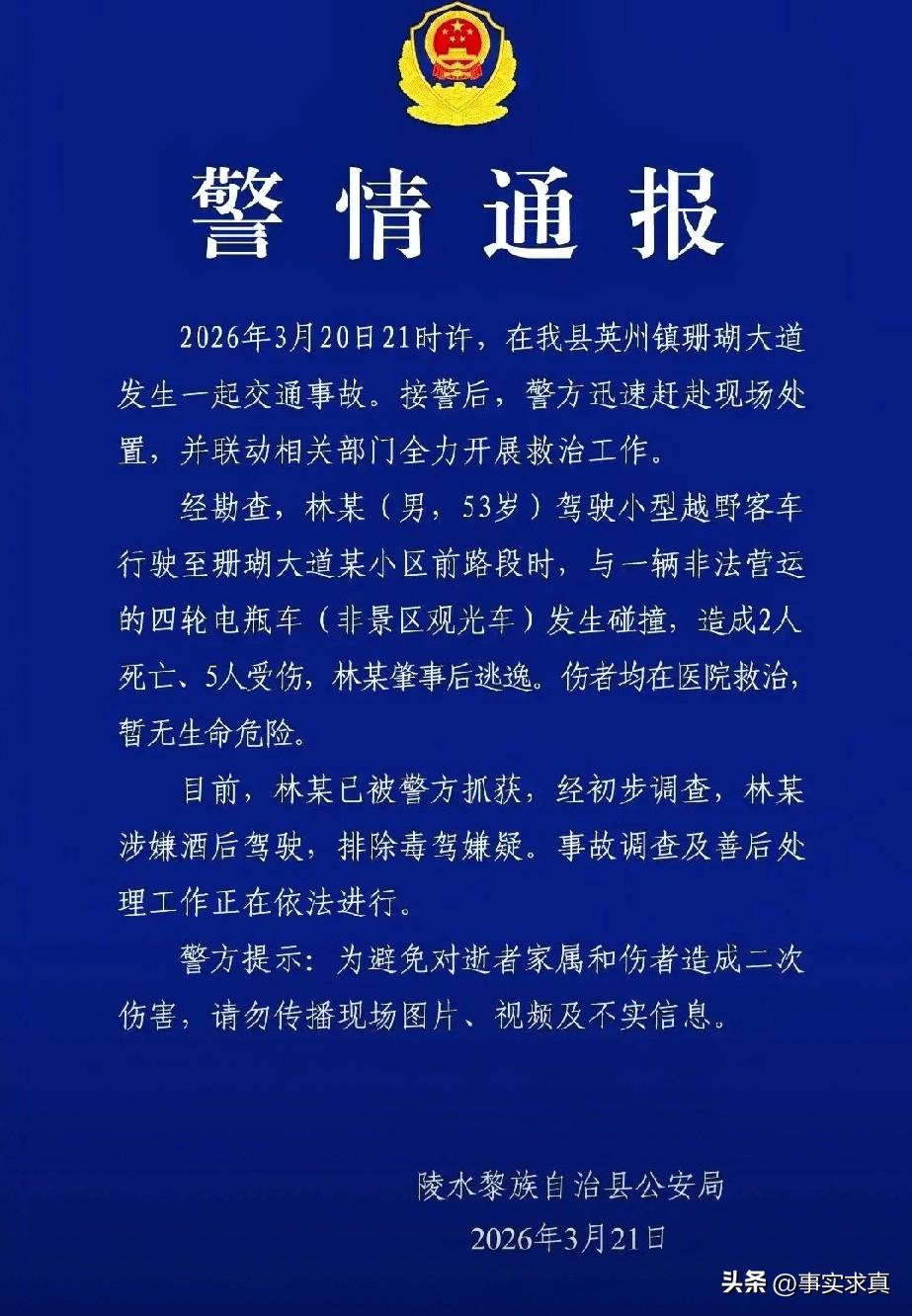 警情通报

2026年3月20日21时许，在我县英州镇珊瑚大道发生一起交通事故。接警后，警方迅速赶赴现场处置，并联动相关部门全力开展救治工作。

经勘查，林某（男，53岁）驾驶小型越野客车行驶至珊瑚大道某小区前路段时，与一辆非法营运的四轮电瓶车（非景区观光车）发生碰撞，造成2人死亡、5人受伤，林某肇事后逃逸。伤者均在医院救治，暂无生命危险。

目前，林某已被警方抓获，经初步调查，林某涉嫌酒后驾驶，排除毒驾嫌疑。事故调查及善后处理工作正在依法进行。

警方提示：为避免对逝者家属和伤者造成二次伤害，请勿传播现场图片、视频及不实信息。

陵水黎族自治县公安局
2026年3月21日

头条 @事实求真